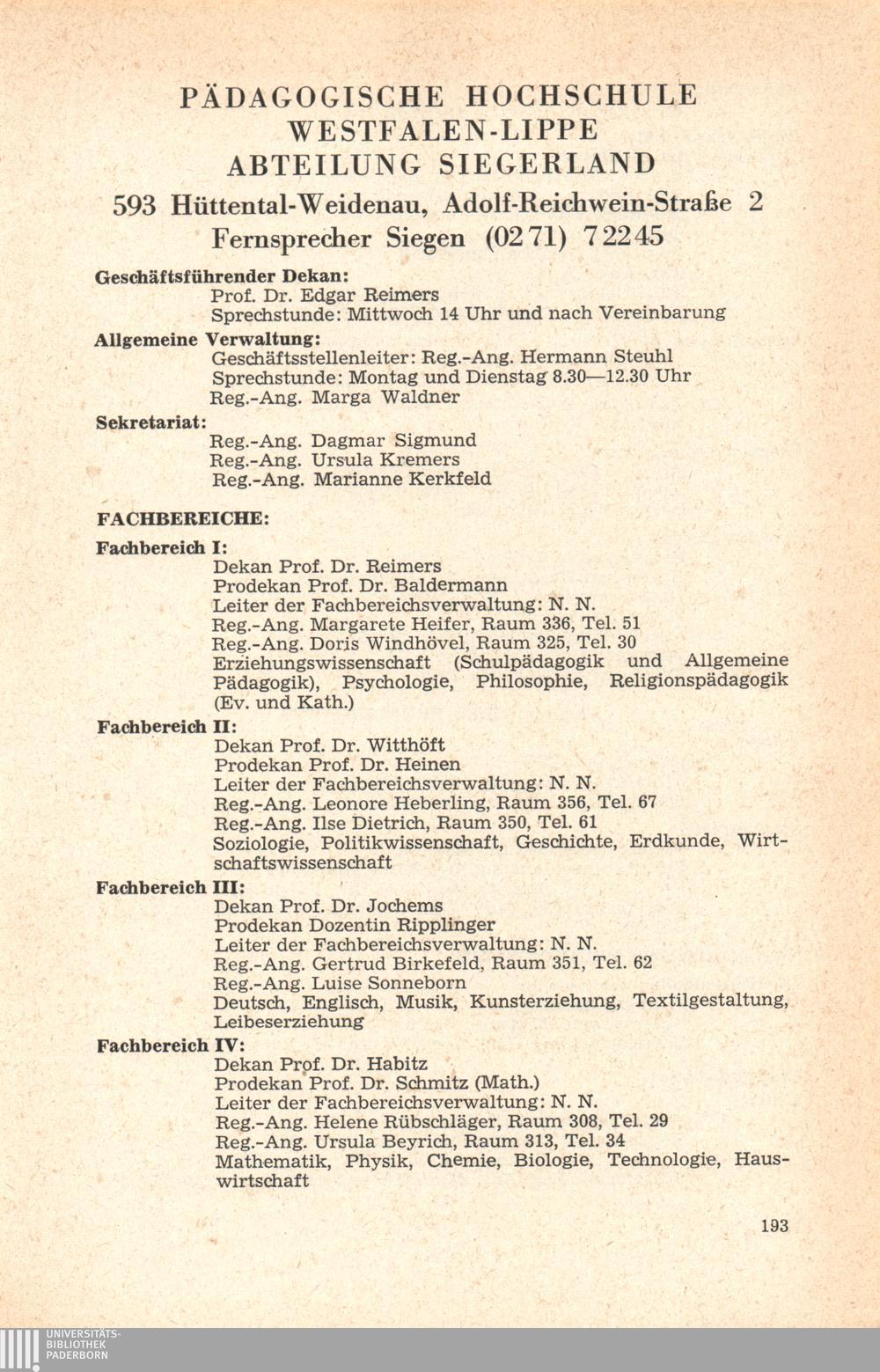 PÄDAGOGISCHE HOCHSCHULE
WESTFALEN-LIPPE
ABTEILUNG SIEGERLAND
593 Hüttental-Weidenau, Adolf-Reichwein-Straße 2
Fernsprecher Siegen (02 71) 7 22 45

Geschäftsführender Dekan:
Prof. Dr. Edgar Reimers
Sprechstunde: Mittwoch 14 Uhr und nach Vereinbarung

Allgemeine Verwaltung:
Geschäftsstellenleiter: Reg.-Ang. Hermann Steuhl
Sprechstunde: Montag und Dienstag 8.30—12.30 Uhr
Reg.-Ang. Marga Waldner

Sekretariat:
Reg.-Ang. Dagmar Sigmund
Reg.-Ang. Ursula Kremers
Reg.-Ang. Marianne Kerkfeld

FACHBEREICHE:

Fachbereich I:
Dekan Prof. Dr. Reimers
Prodekan Prof. Dr. Baldermann
Leiter der Fachbereichsverwaltung: N. N.
Reg.-Ang. Margarete Heifer, Raum 336, Tel. 51
Reg.-Ang. Doris Windhövel, Raum 325, Tel. 30
Erziehungswissenschaft (Schulpädagogik und Allgemeine Pädagogik), Psychologie, Philosophie, Religionspädagogik (Ev. und Kath.)

Fachbereich II:
Dekan Prof. Dr. Witthöft
Prodekan Prof. Dr. Heinen
Leiter der Fachbereichsverwaltung: N. N.
Reg.-Ang. Leonore Heberling, Raum 356, Tel. 67
Reg.-Ang. Ilse Dietrich, Raum 350, Tel. 61
Soziologie, Politikwissenschaft, Geschichte, Erdkunde, Wirtschaftswissenschaft

Fachbereich III:
Dekan Prof. Dr. Jochems
Prodekan Dozentin Ripplinger
Leiter der Fachbereichsverwaltung: N. N.
Reg.-Ang. Gertrud Birkefeld, Raum 351, Tel. 62
Reg.-Ang. Luise Sonneborn
Deutsch, Englisch, Musik, Kunsterziehung, Textilgestaltung, Leibeserziehung

Fachbereich IV:
Dekan Prof. Dr. Habitz
Prodekan Prof. Dr. Schmitz (Math.)
Leiter der Fachbereichsverwaltung: N. N.
Reg.-Ang. Helene Rübschläger, Raum 308, Tel. 29
Reg.-Ang. Ursula Beyrich, Raum 313, Tel. 34
Mathematik, Physik, Chemie, Biologie, Technologie, Hauswirtschaft

193

UNIVERSITÄTS-
BIBLIOTHEK
PADERBORN